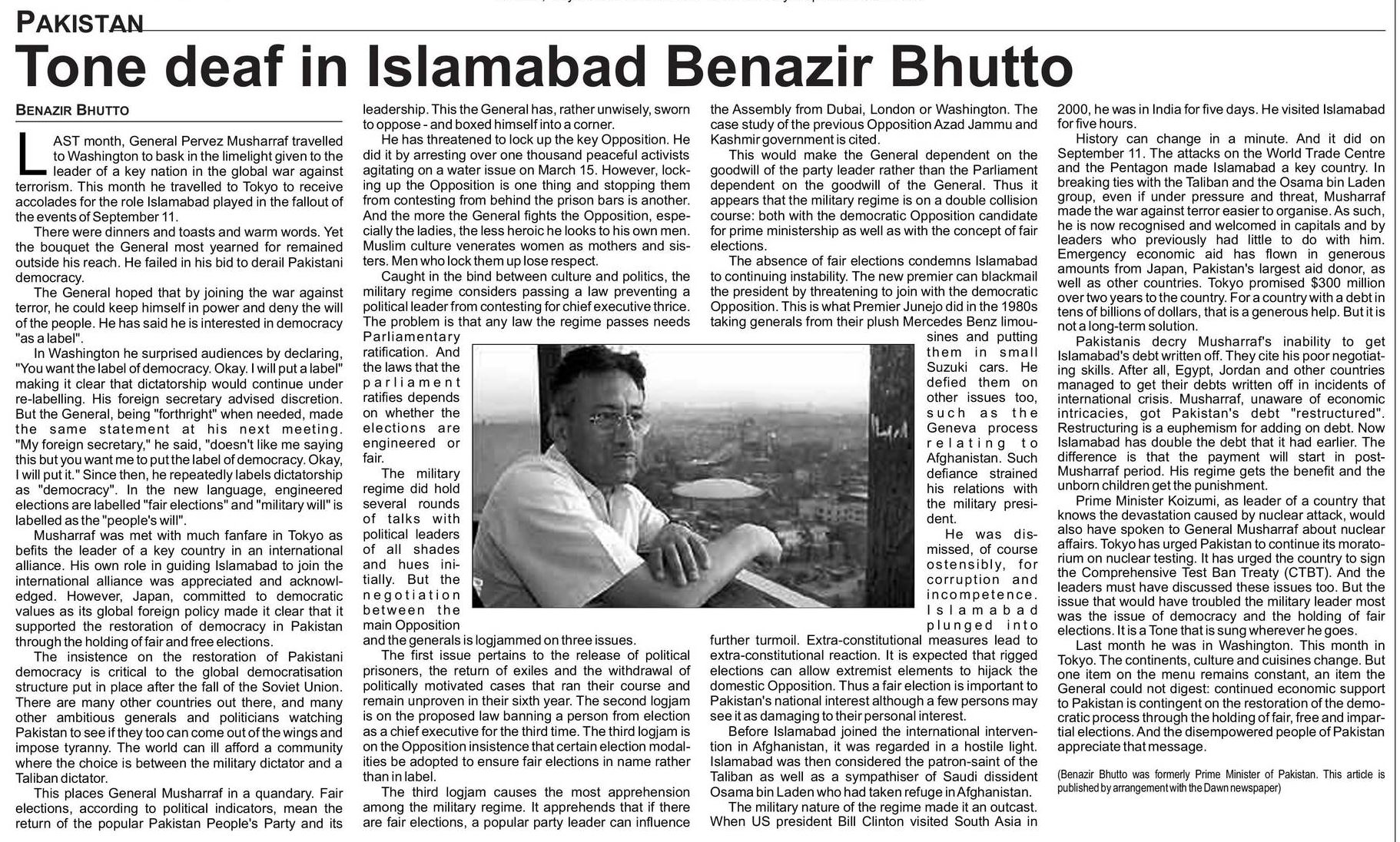 PAKISTAN

Tone deaf in Islamabad Benazir Bhutto

BENAZIR BHUTTO

LAST month, General Pervez Musharraf travelled to Washington to bask in the limelight given to the leader of a key nation in the global war against terrorism. This month he travelled to Tokyo to receive accolades for the role Islamabad played in the fallout of the events of September 11.

There were dinners and toasts and warm words. Yet the bouquet the General most yearned for remained outside his reach. He failed in his bid to derail Pakistani democracy.

The General hoped that by joining the war against terror, he could keep himself in power and deny the will of the people. He has said he is interested in democracy "as a label".

In Washington he surprised audiences by declaring, "You want the label of democracy. Okay. I will put a label" making it clear that dictatorship would continue under re-labelling. His foreign secretary advised discretion. But the General, being "forthright" when needed, made the same statement at his next meeting. "My foreign secretary," he said, "doesn't like me saying this but you want me to put the label of democracy. Okay, I will put it." Since then, he repeatedly labels dictatorship as "democracy". In the new language, engineered elections are labelled "fair elections" and "military will" is labelled as the "people's will".

Musharraf was met with much fanfare in Tokyo as befits the leader of a key country in an international alliance. His own role in guiding Islamabad to join the international alliance was appreciated and acknowledged. However, Japan, committed to democratic values as its global foreign policy made it clear that it supported the restoration of democracy in Pakistan through the holding of fair and free elections.

The insistence on the restoration of Pakistani democracy is critical to the global democratisation structure put in place after the fall of the Soviet Union. There are many other countries out there, and many other ambitious generals and politicians watching Pakistan to see if they too can come out of the wings and impose tyranny. The world can ill afford a community where the choice is between the military dictator and a Taliban dictator.

This places General Musharraf in a quandary. Fair elections, according to political indicators, mean the return of the popular Pakistan People's Party and its leadership. This the General has, rather unwisely, sworn to oppose - and boxed himself into a corner.

He has threatened to lock up the key Opposition. He did it by arresting over one thousand peaceful activists agitating on a water issue on March 15. However, locking up the Opposition is one thing and stopping them from contesting from behind the prison bars is another. And the more the General fights the Opposition, especially the ladies, the less heroic he looks to his own men. Muslim culture venerates women as mothers and sisters. Men who lock them up lose respect.

Caught in the bind between culture and politics, the military regime considers passing a law preventing a political leader from contesting for chief executive thrice. The problem is that any law the regime passes needs Parliamentary ratification. And the laws that the parliament ratifies depends on whether the elections are engineered or fair.

The military regime did hold several rounds of talks with political leaders of all shades and hues initially. But the negotiation between the main Opposition and the generals is logjammed on three issues.

The first issue pertains to the release of political prisoners, the return of exiles and the withdrawal of politically motivated cases that ran their course and remain unproven in their sixth year. The second logjam is on the proposed law banning a person from election as a chief executive for the third time. The third logjam is on the Opposition insistence that certain election modalities be adopted to ensure fair elections in name rather than in label.

The third logjam causes the most apprehension among the military regime. It apprehends that if there are fair elections, a popular party leader can influence the Assembly from Dubai, London or Washington. The case study of the previous Opposition Azad Jammu and Kashmir government is cited.

This would make the General dependent on the goodwill of the party leader rather than the Parliament dependent on the goodwill of the General. Thus it appears that the military regime is on a double collision course: both with the democratic Opposition candidate for prime ministership as well as with the concept of fair elections.

The absence of fair elections condemns Islamabad to continuing instability. The new premier can blackmail the president by threatening to join with the democratic Opposition. This is what Premier Junejo did in the 1980s taking generals from their plush Mercedes Benz limousines and putting them in small Suzuki cars. He defied them on other issues too, such as the Geneva process relating to Afghanistan. Such defiance strained his relations with the military president.

He was dismissed, of course ostensibly, for corruption and incompetence. Islamabad plunged into further turmoil. Extra-constitutional measures lead to extra-constitutional reaction. It is expected that rigged elections can allow extremist elements to hijack the domestic Opposition. Thus a fair election is important to Pakistan's national interest although a few persons may see it as damaging to their personal interest.

Before Islamabad joined the international intervention in Afghanistan, it was regarded in a hostile light. Islamabad was then considered the patron-saint of the Taliban as well as a sympathiser of Saudi dissident Osama bin Laden who had taken refuge in Afghanistan.

The military nature of the regime made it an outcast. When US president Bill Clinton visited South Asia in 2000, he was in India for five days. He visited Islamabad for five hours.

History can change in a minute. And it did on September 11. The attacks on the World Trade Centre and the Pentagon made Islamabad a key country. In breaking ties with the Taliban and the Osama bin Laden group, even if under pressure and threat, Musharraf made the war against terror easier to organise. As such, he is now recognised and welcomed in capitals and by leaders who previously had little to do with him. Emergency economic aid has flown in generous amounts from Japan, Pakistan's largest aid donor, as well as other countries. Tokyo promised $300 million over two years to the country. For a country with a debt in tens of billions of dollars, that is a generous help. But it is not a long-term solution.

Pakistanis decry Musharraf's inability to get Islamabad's debt written off. They cite his poor negotiating skills. After all, Egypt, Jordan and other countries managed to get their debts written off in incidents of international crisis. Musharraf, unaware of economic intricacies, got Pakistan's debt "restructured". Restructuring is a euphemism for adding on debt. Now Islamabad has double the debt that it had earlier. The difference is that the payment will start in post-Musharraf period. His regime gets the benefit and the unborn children get the punishment.

Prime Minister Koizumi, as leader of a country that knows the devastation caused by nuclear attack, would also have spoken to General Musharraf about nuclear affairs. Tokyo has urged Pakistan to continue its moratorium on nuclear testing. It has urged the country to sign the Comprehensive Test Ban Treaty (CTBT). And the leaders must have discussed these issues too. But the issue that would have troubled the military leader most was the issue of democracy and the holding of fair elections. It is a Tone that is sung wherever he goes.

Last month he was in Washington. This month in Tokyo. The continents, culture and cuisines change. But one item on the menu remains constant, an item the General could not digest: continued economic support to Pakistan is contingent on the restoration of the democratic process through the holding of fair, free and impartial elections. And the disempowered people of Pakistan appreciate that message.

(Benazir Bhutto was formerly Prime Minister of Pakistan. This article is published by arrangement with the Dawn newspaper)